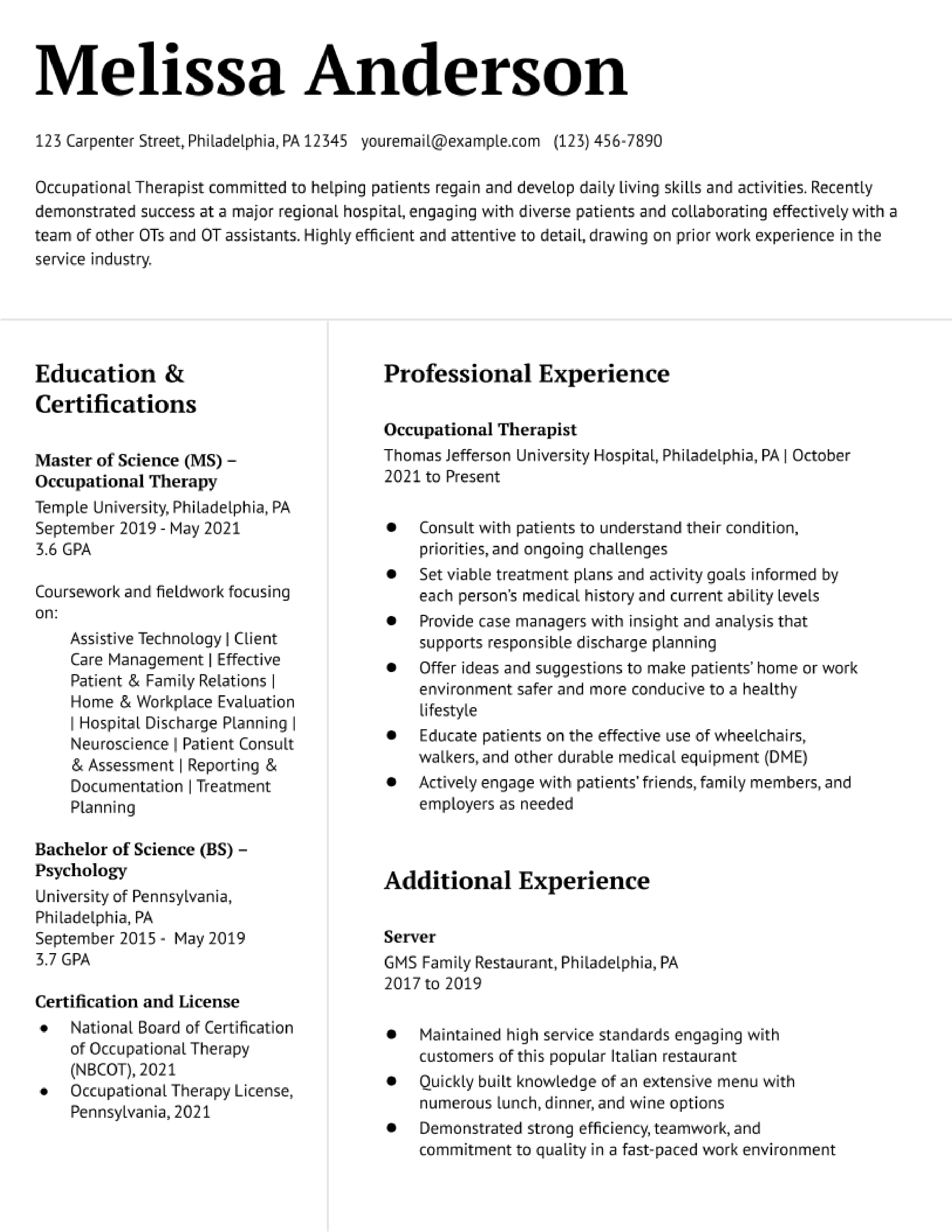 Melissa Anderson

123 Carpenter Street, Philadelphia, PA 12345 youremail@example.com (123) 456-7890

Occupational Therapist committed to helping patients regain and develop daily living skills and activities. Recently demonstrated success at a major regional hospital, engaging with diverse patients and collaborating effectively with a team of other OTs and OT assistants. Highly efficient and attentive to detail, drawing on prior work experience in the service industry.

Education & Certifications

Master of Science (MS) – Occupational Therapy
Temple University, Philadelphia, PA
September 2019 - May 2021
3.6 GPA

Coursework and fieldwork focusing on:
Assistive Technology | Client Care Management | Effective Patient & Family Relations | Home & Workplace Evaluation | Hospital Discharge Planning | Neuroscience | Patient Consult & Assessment | Reporting & Documentation | Treatment Planning

Bachelor of Science (BS) – Psychology
University of Pennsylvania, Philadelphia, PA
September 2015 - May 2019
3.7 GPA

Certification and License
• National Board of Certification of Occupational Therapy (NBCOT), 2021
• Occupational Therapy License, Pennsylvania, 2021

Professional Experience

Occupational Therapist
Thomas Jefferson University Hospital, Philadelphia, PA | October 2021 to Present

• Consult with patients to understand their condition, priorities, and ongoing challenges
• Set viable treatment plans and activity goals informed by each person's medical history and current ability levels
• Provide case managers with insight and analysis that supports responsible discharge planning
• Offer ideas and suggestions to make patients' home or work environment safer and more conducive to a healthy lifestyle
• Educate patients on the effective use of wheelchairs, walkers, and other durable medical equipment (DME)
• Actively engage with patients' friends, family members, and employers as needed

Additional Experience

Server
GMS Family Restaurant, Philadelphia, PA
2017 to 2019

• Maintained high service standards engaging with customers of this popular Italian restaurant
• Quickly built knowledge of an extensive menu with numerous lunch, dinner, and wine options
• Demonstrated strong efficiency, teamwork, and commitment to quality in a fast-paced work environment